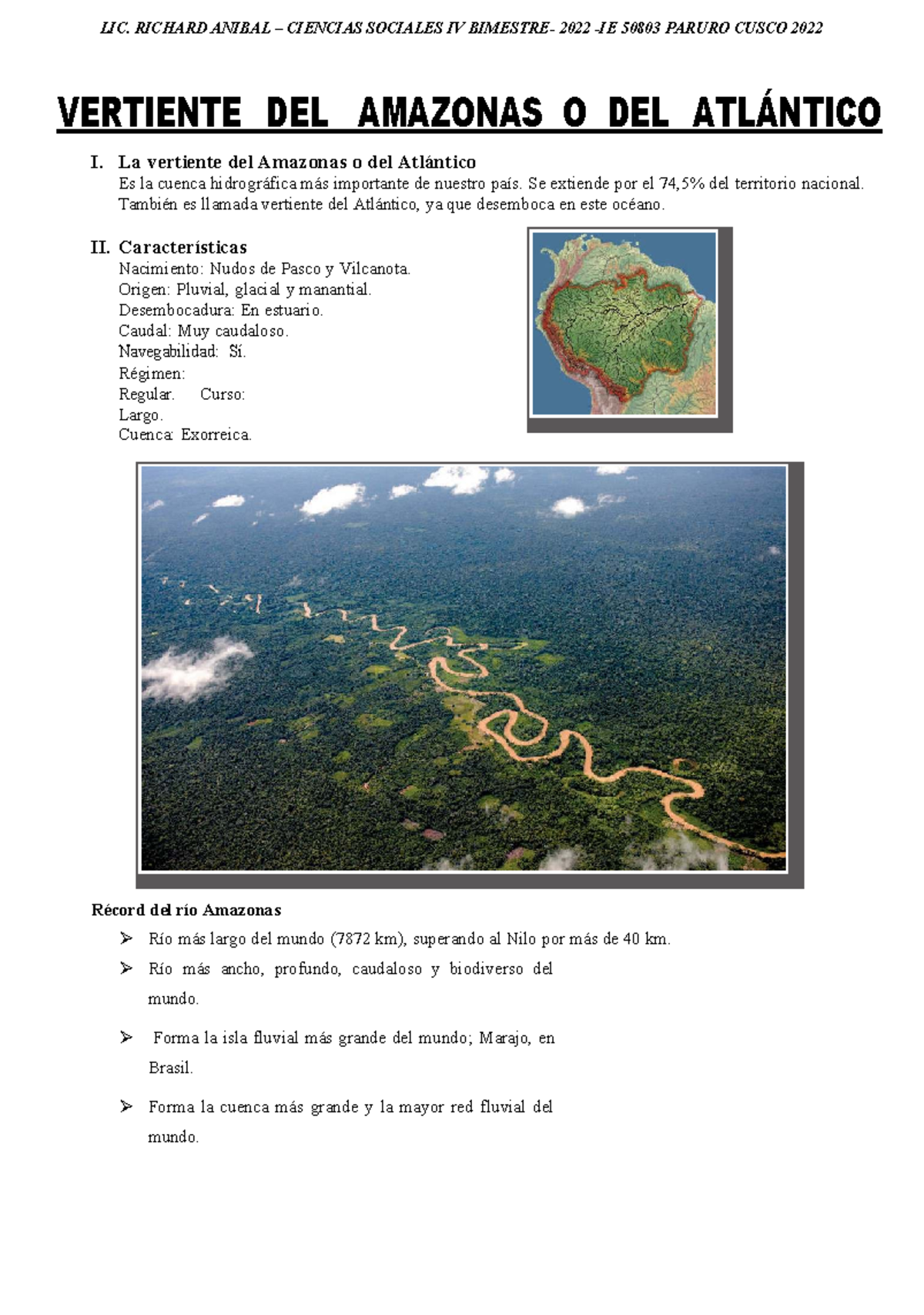 LIC. RICHARD ANIBAL – CIENCIAS SOCIALES IV BIMESTRE- 2022 -IE 50803 PARURO CUSCO 2022

VERTIENTE DEL AMAZONAS O DEL ATLÁNTICO

I. La vertiente del Amazonas o del Atlántico

Es la cuenca hidrográfica más importante de nuestro país. Se extiende por el 74,5% del territorio nacional. También es llamada vertiente del Atlántico, ya que desemboca en este océano.

II. Características

Nacimiento: Nudos de Pasco y Vilcanota.
Origen: Pluvial, glacial y manantial.
Desembocadura: En estuario.
Caudal: Muy caudaloso.
Navegabilidad: Sí.
Régimen:
Regular. Curso:
Largo.
Cuenca: Exorreica.

Récord del río Amazonas

➢ Río más largo del mundo (7872 km), superando al Nilo por más de 40 km.
➢ Río más ancho, profundo, caudaloso y biodiverso del mundo.
➢ Forma la isla fluvial más grande del mundo; Marajo, en Brasil.
➢ Forma la cuenca más grande y la mayor red fluvial del mundo.